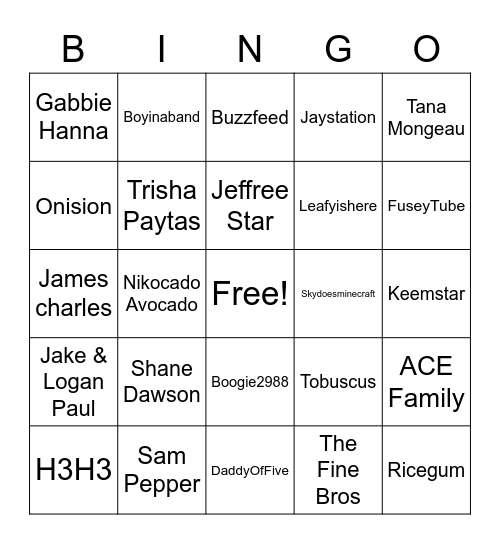 | B | I | N | G | O |
|---|---|---|---|---|
| Gabbie Hanna | Boyinaband | Buzzfeed | Jaystation | Tana Mongeau |
| Onision | Trisha Paytas | Jeffree Star | Leafyishere | FuseyTube |
| James charles | Nikocado Avocado | Free! | Skydoesminecraft | Keemstar |
| Jake & Logan Paul | Shane Dawson | Boogie2988 | Tobuscus | ACE Family |
| H3H3 | Sam Pepper | DaddyOfFive | The Fine Bros | Ricegum |